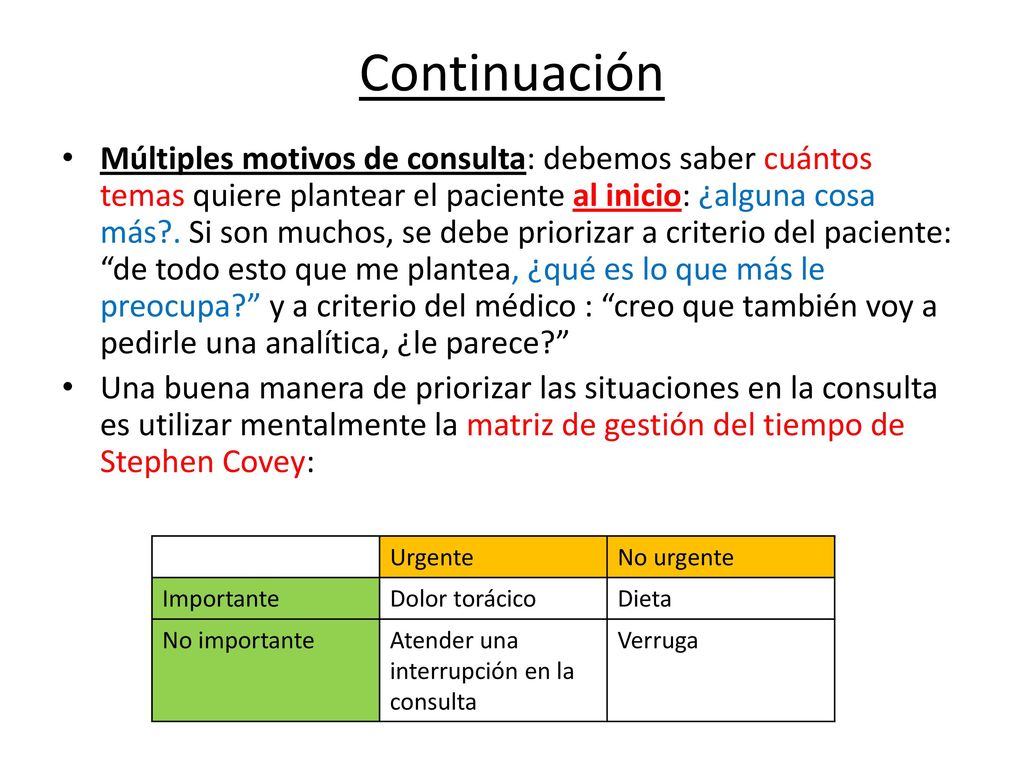 Continuación

• Múltiples motivos de consulta: debemos saber cuántos temas quiere plantear el paciente al inicio: ¿alguna cosa más?. Si son muchos, se debe priorizar a criterio del paciente: “de todo esto que me plantea, ¿qué es lo que más le preocupa?” y a criterio del médico : “creo que también voy a pedirle una analítica, ¿le parece?”

• Una buena manera de priorizar las situaciones en la consulta es utilizar mentalmente la matriz de gestión del tiempo de Stephen Covey:

| | Urgente | No urgente |
|---|---|---|
| Importante | Dolor torácico | Dieta |
| No importante | Atender una interrupción en la consulta | Verruga |